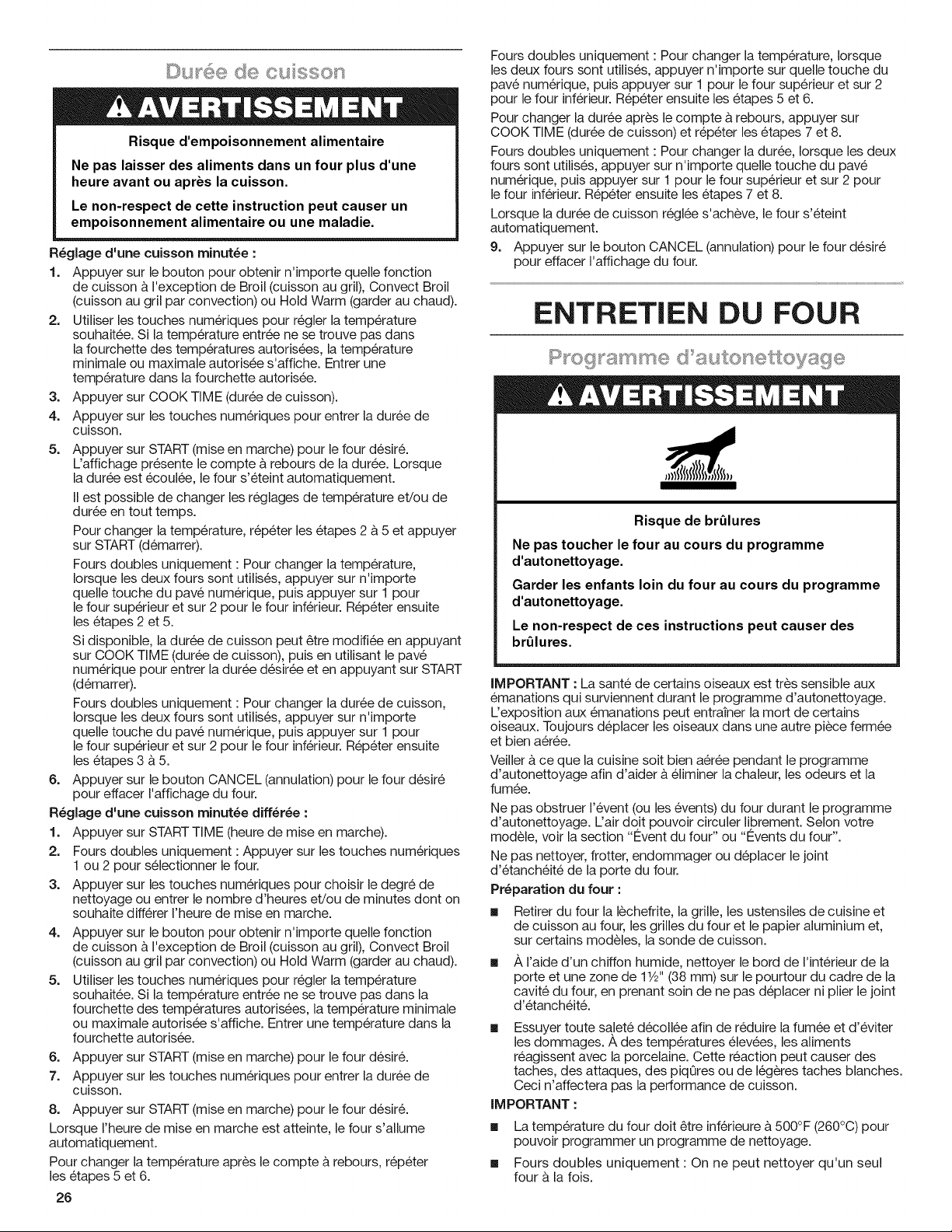 Durée de cuisson

AVERTISSEMENT

Risque d'empoisonnement alimentaire

Ne pas laisser des aliments dans un four plus d'une heure avant ou après la cuisson.

Le non-respect de cette instruction peut causer un empoisonnement alimentaire ou une maladie.

Réglage d'une cuisson minutée :

1. Appuyer sur le bouton pour obtenir n'importe quelle fonction de cuisson à l'exception de Broil (cuisson au gril), Convect Broil (cuisson au gril par convection) ou Hold Warm (garder au chaud).
2. Utiliser les touches numériques pour régler la température souhaitée. Si la température entrée ne se trouve pas dans la fourchette des températures autorisées, la température minimale ou maximale autorisée s'affiche. Entrer une température dans la fourchette autorisée.
3. Appuyer sur COOK TIME (durée de cuisson).
4. Appuyer sur les touches numériques pour entrer la durée de cuisson.
5. Appuyer sur START (mise en marche) pour le four désiré. L'affichage présente le compte à rebours de la durée. Lorsque la durée est écoulée, le four s'éteint automatiquement.

Il est possible de changer les réglages de température et/ou de durée en tout temps.

Pour changer la température, répéter les étapes 2 à 5 et appuyer sur START (démarrer).

Fours doubles uniquement : Pour changer la température, lorsque les deux fours sont utilisés, appuyer sur n'importe quelle touche du pavé numérique, puis appuyer sur 1 pour le four supérieur et sur 2 pour le four inférieur. Répéter ensuite les étapes 2 et 5.

Si disponible, la durée de cuisson peut être modifiée en appuyant sur COOK TIME (durée de cuisson), puis en utilisant le pavé numérique pour entrer la durée désirée et en appuyant sur START (démarrer).

Fours doubles uniquement : Pour changer la durée de cuisson, lorsque les deux fours sont utilisés, appuyer sur n'importe quelle touche du pavé numérique, puis appuyer sur 1 pour le four supérieur et sur 2 pour le four inférieur. Répéter ensuite les étapes 3 à 5.

6. Appuyer sur le bouton CANCEL (annulation) pour le four désiré pour effacer l'affichage du four.

Réglage d'une cuisson minutée différée :

1. Appuyer sur START TIME (heure de mise en marche).
2. Fours doubles uniquement : Appuyer sur les touches numériques 1 ou 2 pour sélectionner le four.
3. Appuyer sur les touches numériques pour choisir le degré de nettoyage ou entrer le nombre d'heures et/ou de minutes dont on souhaite différer l'heure de mise en marche.
4. Appuyer sur le bouton pour obtenir n'importe quelle fonction de cuisson à l'exception de Broil (cuisson au gril), Convect Broil (cuisson au gril par convection) ou Hold Warm (garder au chaud).
5. Utiliser les touches numériques pour régler la température souhaitée. Si la température entrée ne se trouve pas dans la fourchette des températures autorisées, la température minimale ou maximale autorisée s'affiche. Entrer une température dans la fourchette autorisée.
6. Appuyer sur START (mise en marche) pour le four désiré.
7. Appuyer sur les touches numériques pour entrer la durée de cuisson.
8. Appuyer sur START (mise en marche) pour le four désiré.

Lorsque l'heure de mise en marche est atteinte, le four s'allume automatiquement.

Pour changer la température après le compte à rebours, répéter les étapes 5 et 6.

26

Fours doubles uniquement : Pour changer la température, lorsque les deux fours sont utilisés, appuyer n'importe sur quelle touche du pavé numérique, puis appuyer sur 1 pour le four supérieur et sur 2 pour le four inférieur. Répéter ensuite les étapes 5 et 6.

Pour changer la durée après le compte à rebours, appuyer sur COOK TIME (durée de cuisson) et répéter les étapes 7 et 8.

Fours doubles uniquement : Pour changer la durée, lorsque les deux fours sont utilisés, appuyer sur n'importe quelle touche du pavé numérique, puis appuyer sur 1 pour le four supérieur et sur 2 pour le four inférieur. Répéter ensuite les étapes 7 et 8.

Lorsque la durée de cuisson réglée s'achève, le four s'éteint automatiquement.

9. Appuyer sur le bouton CANCEL (annulation) pour le four désiré pour effacer l'affichage du four.

ENTRETIEN DU FOUR

Programme d'autonettoyage

AVERTISSEMENT

Risque de brûlures

Ne pas toucher le four au cours du programme d'autonettoyage.

Garder les enfants loin du four au cours du programme d'autonettoyage.

Le non-respect de ces instructions peut causer des brûlures.

IMPORTANT : La santé de certains oiseaux est très sensible aux émanations qui surviennent durant le programme d'autonettoyage. L'exposition aux émanations peut entraîner la mort de certains oiseaux. Toujours déplacer les oiseaux dans une autre pièce fermée et bien aérée.

Veiller à ce que la cuisine soit bien aérée pendant le programme d'autonettoyage afin d'aider à éliminer la chaleur, les odeurs et la fumée.

Ne pas obstruer l'évent (ou les évents) du four durant le programme d'autonettoyage. L'air doit pouvoir circuler librement. Selon votre modèle, voir la section "Évent du four" ou "Évents du four".

Ne pas nettoyer, frotter, endommager ou déplacer le joint d'étanchéité de la porte du four.

Préparation du four :

■ Retirer du four la lèchefrite, la grille, les ustensiles de cuisine et de cuisson au four, les grilles du four et le papier aluminium et, sur certains modèles, la sonde de cuisson.
■ À l'aide d'un chiffon humide, nettoyer le bord de l'intérieur de la porte et une zone de 1½" (38 mm) sur le pourtour du cadre de la cavité du four, en prenant soin de ne pas déplacer ni plier le joint d'étanchéité.
■ Essuyer toute saleté décollée afin de réduire la fumée et d'éviter les dommages. À des températures élevées, les aliments réagissent avec la porcelaine. Cette réaction peut causer des taches, des attaques, des piqûres ou de légères taches blanches. Ceci n'affectera pas la performance de cuisson.

IMPORTANT :

■ La température du four doit être inférieure à 500°F (260°C) pour pouvoir programmer un programme de nettoyage.
■ Fours doubles uniquement : On ne peut nettoyer qu'un seul four à la fois.